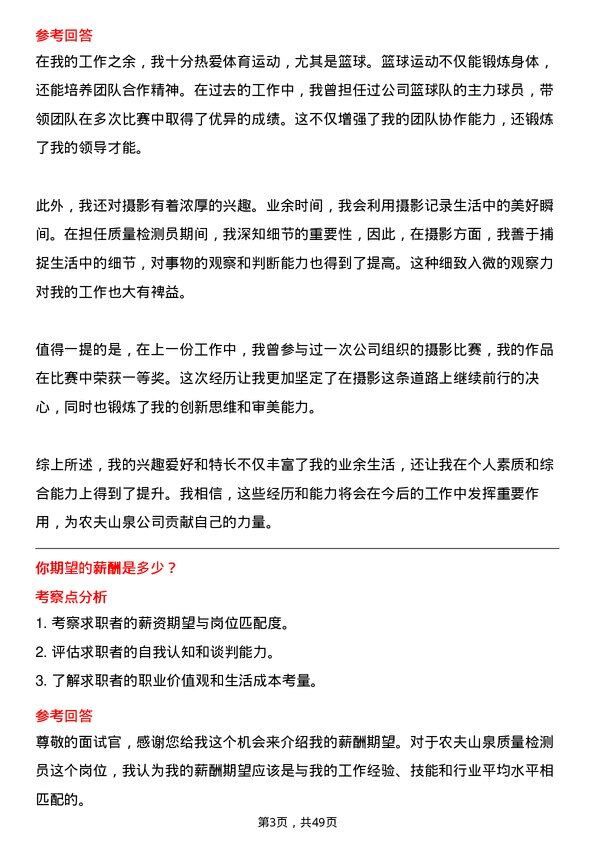 参考回答
在我的工作之余，我十分热爱体育运动，尤其是篮球。篮球运动不仅能锻炼身体，还能培养团队合作精神。在过去的工作中，我曾担任过公司篮球队的主力球员，带领团队在多次比赛中取得了优异的成绩。这不仅增强了我的团队协作能力，还锻炼了我的领导才能。

此外，我还对摄影有着浓厚的兴趣。业余时间，我会利用摄影记录生活中的美好瞬间。在担任质量检测员期间，我深知细节的重要性，因此，在摄影方面，我善于捕捉生活中的细节，对事物的观察和判断能力也得到了提高。这种细致入微的观察力对我的工作也大有裨益。

值得一提的是，在上一份工作中，我曾参与过一次公司组织的摄影比赛，我的作品在比赛中荣获一等奖。这次经历让我更加坚定了在摄影这条道路上继续前行的决心，同时也锻炼了我的创新思维和审美能力。

综上所述，我的兴趣爱好和特长不仅丰富了我的业余生活，还让我在个人素质和综合能力上得到了提升。我相信，这些经历和能力将会在今后的工作中发挥重要作用，为农夫山泉公司贡献自己的力量。

你期望的薪酬是多少？
考察点分析
1. 考察求职者的薪资期望与岗位匹配度。
2. 评估求职者的自我认知和谈判能力。
3. 了解求职者的职业价值观和生活成本考量。

参考回答
尊敬的面试官，感谢您给我这个机会来介绍我的薪酬期望。对于农夫山泉质量检测员这个岗位，我认为我的薪酬期望应该是与我的工作经验、技能和行业平均水平相匹配的。

第3页，共49页